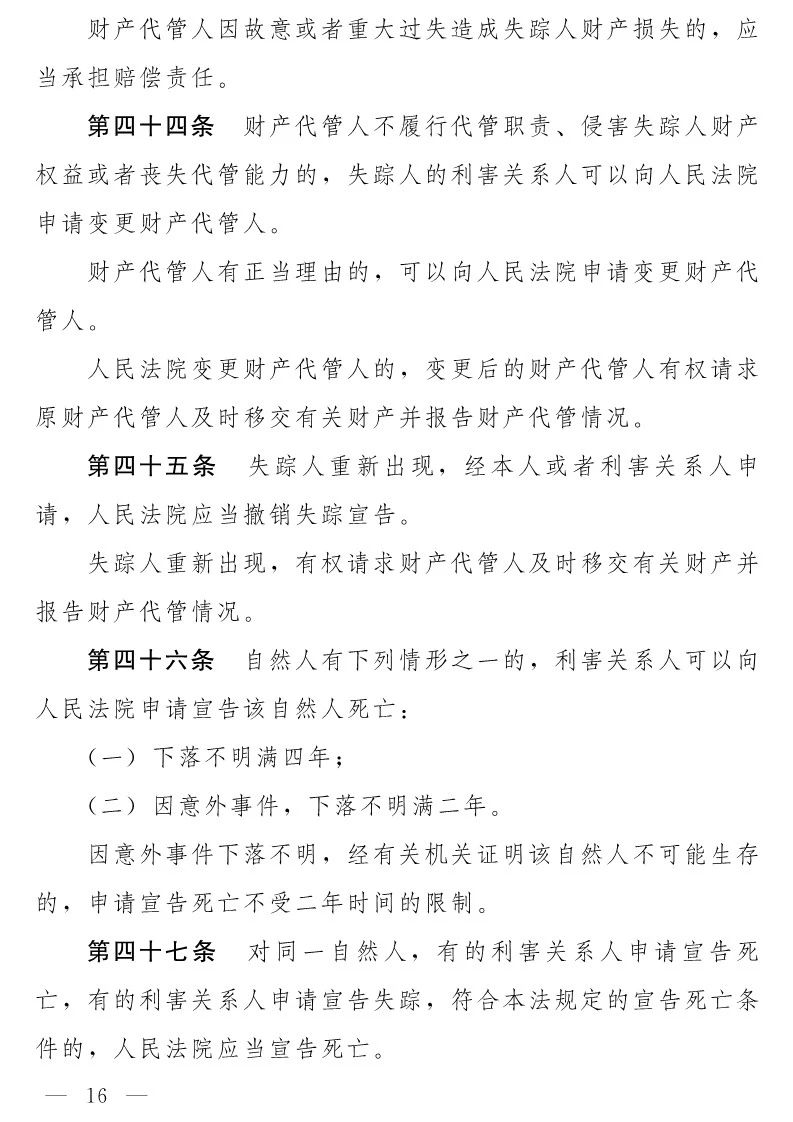 财产代管人因故意或者重大过失造成失踪人财产损失的，应当承担赔偿责任。

第四十四条　财产代管人不履行代管职责、侵害失踪人财产权益或者丧失代管能力的，失踪人的利害关系人可以向人民法院申请变更财产代管人。

财产代管人有正当理由的，可以向人民法院申请变更财产代管人。

人民法院变更财产代管人的，变更后的财产代管人有权请求原财产代管人及时移交有关财产并报告财产代管情况。

第四十五条　失踪人重新出现，经本人或者利害关系人申请，人民法院应当撤销失踪宣告。

失踪人重新出现，有权请求财产代管人及时移交有关财产并报告财产代管情况。

第四十六条　自然人有下列情形之一的，利害关系人可以向人民法院申请宣告该自然人死亡：

（一）下落不明满四年；

（二）因意外事件，下落不明满二年。

因意外事件下落不明，经有关机关证明该自然人不可能生存的，申请宣告死亡不受二年时间的限制。

第四十七条　对同一自然人，有的利害关系人申请宣告死亡，有的利害关系人申请宣告失踪，符合本法规定的宣告死亡条件的，人民法院应当宣告死亡。

— 16 —